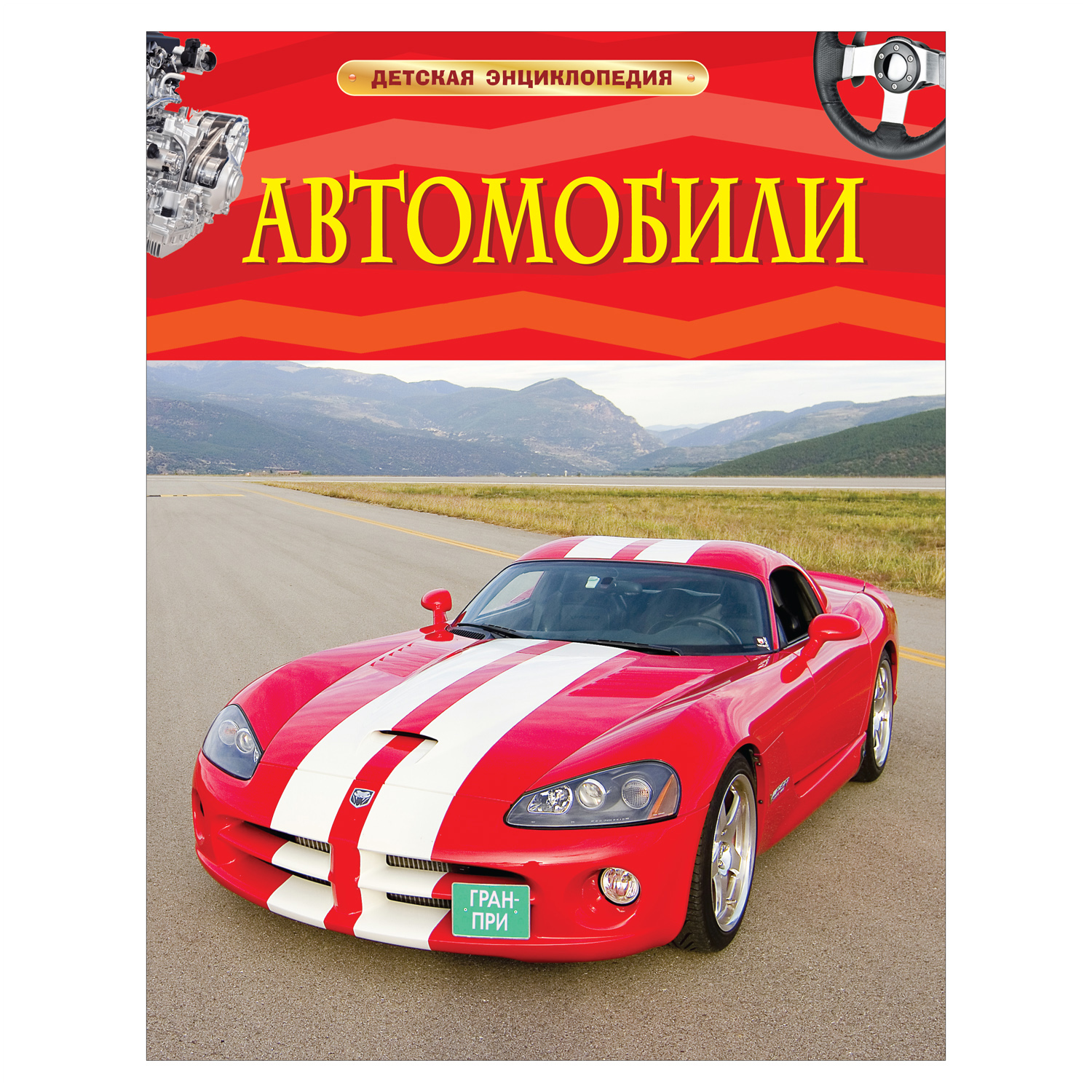 ДЕТСКАЯ ЭНЦИКЛОПЕДИЯ

АВТОМОБИЛИ

ГРАН-ПРИ